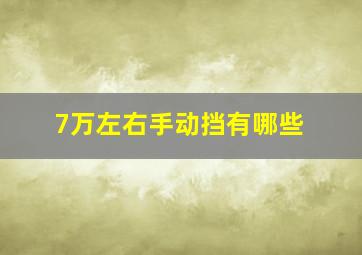 7万左右手动挡有哪些